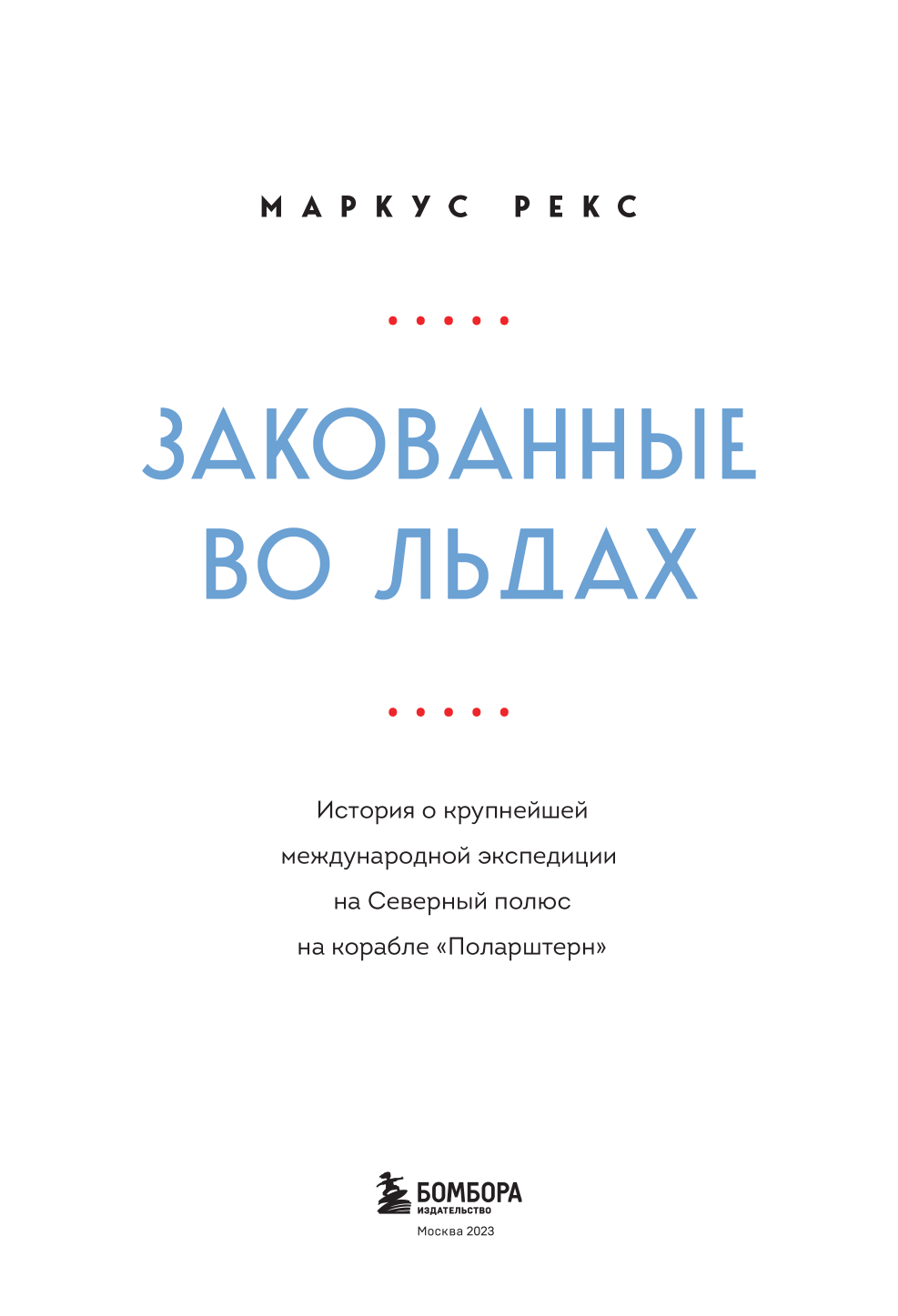 МАРКУС РЕКС

ЗАКОВАННЫЕ ВО ЛЬДАХ

История о крупнейшей международной экспедиции на Северный полюс на корабле «Поларштерн»

БОМБОРА
ИЗДАТЕЛЬСТВО
Москва 2023